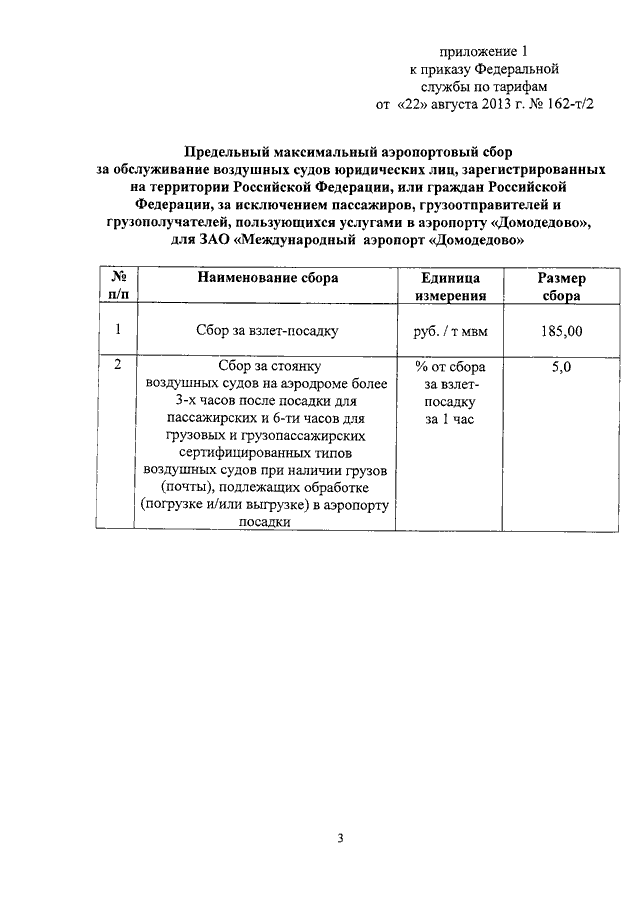 приложение 1
к приказу Федеральной
службы по тарифам
от «22» августа 2013 г. № 162-т/2

Предельный максимальный аэропортовый сбор
за обслуживание воздушных судов юридических лиц, зарегистрированных на территории Российской Федерации, или граждан Российской Федерации, за исключением пассажиров, грузоотправителей и грузополучателей, пользующихся услугами в аэропорту «Домодедово», для ЗАО «Международный аэропорт «Домодедово»

| № п/п | Наименование сбора | Единица измерения | Размер сбора |
|---|---|---|---|
| 1 | Сбор за взлет-посадку | руб. / т мвм | 185,00 |
| 2 | Сбор за стоянку воздушных судов на аэродроме более 3-х часов после посадки для пассажирских и 6-ти часов для грузовых и грузопассажирских сертифицированных типов воздушных судов при наличии грузов (почты), подлежащих обработке (погрузке и/или выгрузке) в аэропорту посадки | % от сбора за взлет-посадку за 1 час | 5,0 |

3